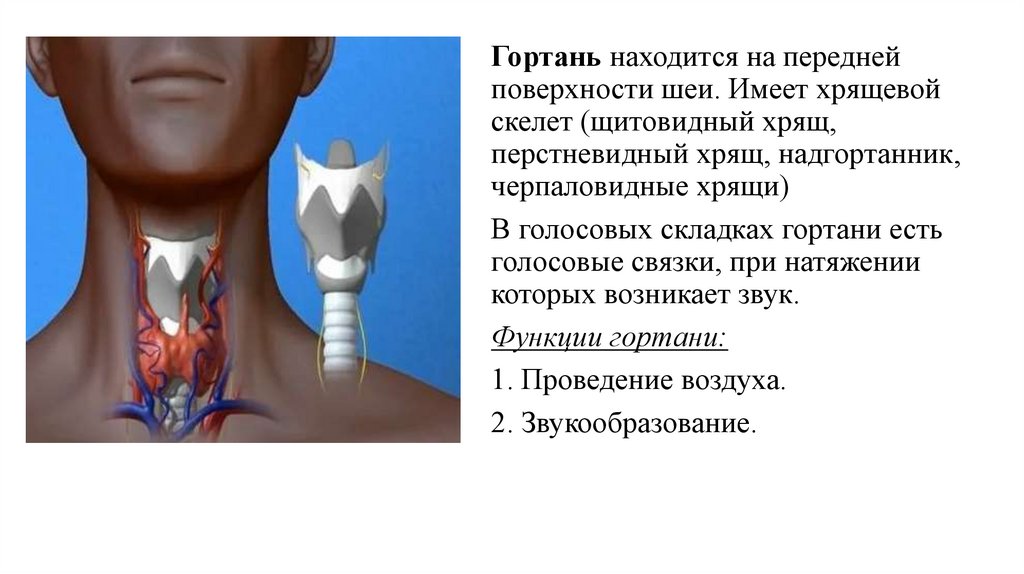 Гортань находится на передней поверхности шеи. Имеет хрящевой скелет (щитовидный хрящ, перстневидный хрящ, надгортанник, черпаловидные хрящи)

В голосовых складках гортани есть голосовые связки, при натяжении которых возникает звук.

Функции гортани:

1. Проведение воздуха.

2. Звукообразование.